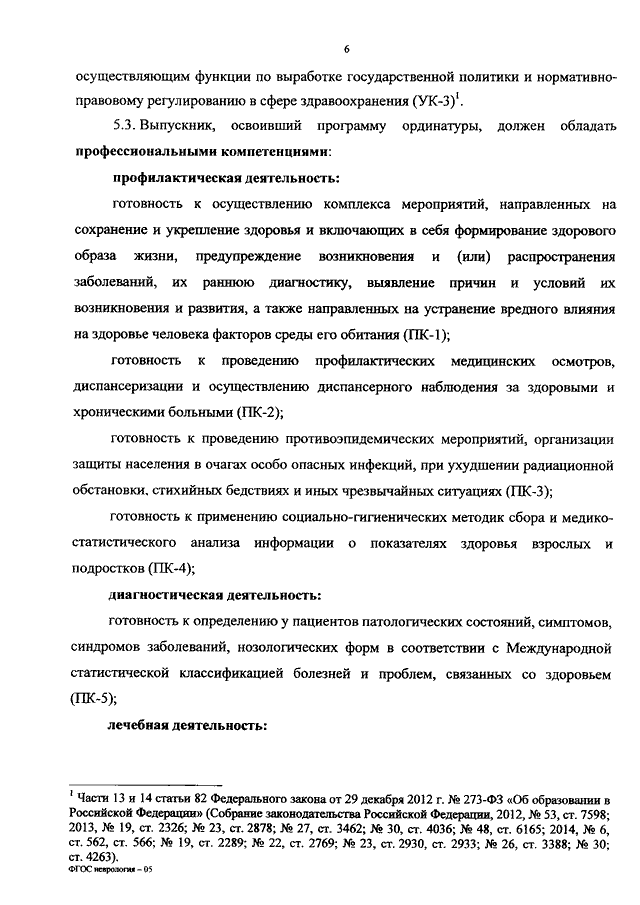 6

осуществляющим функции по выработке государственной политики и нормативно-правовому регулированию в сфере здравоохранения (УК-3)$^1$.

5.3. Выпускник, освоивший программу ординатуры, должен обладать **профессиональными компетенциями**:

**профилактическая деятельность:**

готовность к осуществлению комплекса мероприятий, направленных на сохранение и укрепление здоровья и включающих в себя формирование здорового образа жизни, предупреждение возникновения и (или) распространения заболеваний, их раннюю диагностику, выявление причин и условий их возникновения и развития, а также направленных на устранение вредного влияния на здоровье человека факторов среды его обитания (ПК-1);

готовность к проведению профилактических медицинских осмотров, диспансеризации и осуществлению диспансерного наблюдения за здоровыми и хроническими больными (ПК-2);

готовность к проведению противоэпидемических мероприятий, организации защиты населения в очагах особо опасных инфекций, при ухудшении радиационной обстановки, стихийных бедствиях и иных чрезвычайных ситуациях (ПК-3);

готовность к применению социально-гигиенических методик сбора и медико-статистического анализа информации о показателях здоровья взрослых и подростков (ПК-4);

**диагностическая деятельность:**

готовность к определению у пациентов патологических состояний, симптомов, синдромов заболеваний, нозологических форм в соответствии с Международной статистической классификацией болезней и проблем, связанных со здоровьем (ПК-5);

**лечебная деятельность:**

$^1$ Части 13 и 14 статьи 82 Федерального закона от 29 декабря 2012 г. № 273-ФЗ «Об образовании в Российской Федерации» (Собрание законодательства Российской Федерации, 2012, № 53, ст. 7598; 2013, № 19, ст. 2326; № 23, ст. 2878; № 27, ст. 3462; № 30, ст. 4036; № 48, ст. 6165; 2014, № 6, ст. 562, ст. 566; № 19, ст. 2289; № 22, ст. 2769; № 23, ст. 2930, ст. 2933; № 26, ст. 3388; № 30; ст. 4263).

ФГОС неврология – 05